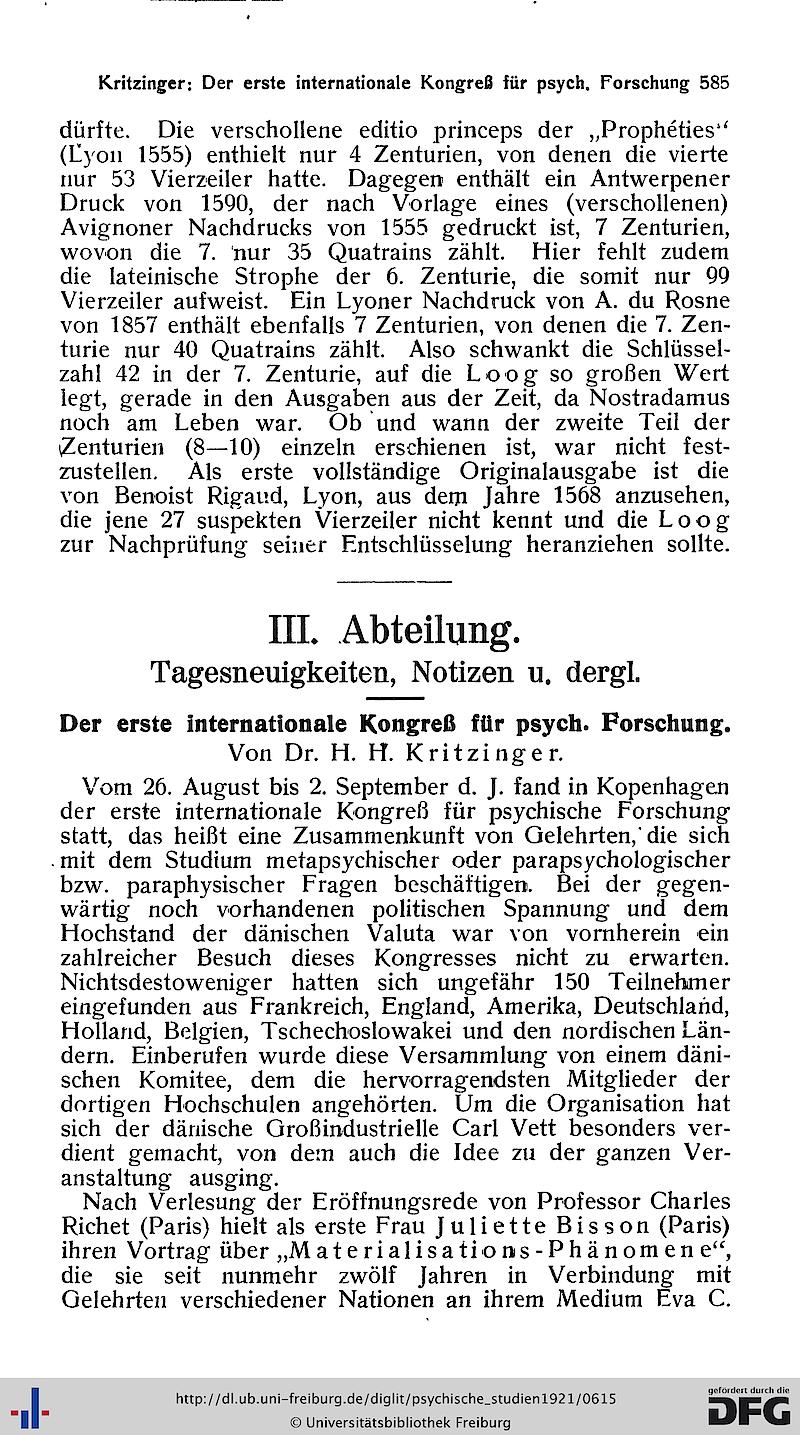 Kritzinger: Der erste internationale Kongreß für psych. Forschung 585

dürfte. Die verschollene editio princeps der „Prophéties“ (Lyon 1555) enthielt nur 4 Zenturien, von denen die vierte nur 53 Vierzeiler hatte. Dagegen enthält ein Antwerpener Druck von 1590, der nach Vorlage eines (verschollenen) Avignoner Nachdrucks von 1555 gedruckt ist, 7 Zenturien, wovon die 7. nur 35 Quatrains zählt. Hier fehlt zudem die lateinische Strophe der 6. Zenturie, die somit nur 99 Vierzeiler aufweist. Ein Lyoner Nachdruck von A. du Rosne von 1857 enthält ebenfalls 7 Zenturien, von denen die 7. Zenturie nur 40 Quatrains zählt. Also schwankt die Schlüsselzahl 42 in der 7. Zenturie, auf die Loog so großen Wert legt, gerade in den Ausgaben aus der Zeit, da Nostradamus noch am Leben war. Ob und wann der zweite Teil der Zenturien (8—10) einzeln erschienen ist, war nicht festzustellen. Als erste vollständige Originalausgabe ist die von Benoist Rigaud, Lyon, aus dem Jahre 1568 anzusehen, die jene 27 suspekten Vierzeiler nicht kennt und die Loog zur Nachprüfung seiner Entschlüsselung heranziehen sollte.

III. Abteilung.
Tagesneuigkeiten, Notizen u. dergl.

Der erste internationale Kongreß für psych. Forschung.
Von Dr. H. H. Kritzinger.

Vom 26. August bis 2. September d. J. fand in Kopenhagen der erste internationale Kongreß für psychische Forschung statt, das heißt eine Zusammenkunft von Gelehrten, die sich mit dem Studium metapsychischer oder parapsychologischer bzw. paraphysischer Fragen beschäftigen. Bei der gegenwärtig noch vorhandenen politischen Spannung und dem Hochstand der dänischen Valuta war von vornherein ein zahlreicher Besuch dieses Kongresses nicht zu erwarten. Nichtsdestoweniger hatten sich ungefähr 150 Teilnehmer eingefunden aus Frankreich, England, Amerika, Deutschland, Holland, Belgien, Tschechoslowakei und den nordischen Ländern. Einberufen wurde diese Versammlung von einem dänischen Komitee, dem die hervorragendsten Mitglieder der dortigen Hochschulen angehörten. Um die Organisation hat sich der dänische Großindustrielle Carl Vett besonders verdient gemacht, von dem auch die Idee zu der ganzen Veranstaltung ausging.

Nach Verlesung der Eröffnungsrede von Professor Charles Richet (Paris) hielt als erste Frau Juliette Bisson (Paris) ihren Vortrag über „Materialisations-Phänomene“, die sie seit nunmehr zwölf Jahren in Verbindung mit Gelehrten verschiedener Nationen an ihrem Medium Eva C.

http://dl.ub.uni-freiburg.de/diglit/psychische_studien1921/0615
© Universitätsbibliothek Freiburg
gefördert durch die DFG